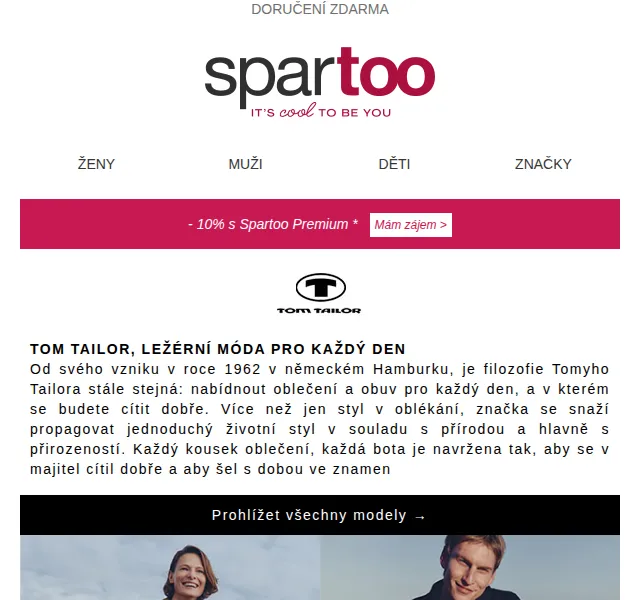 DORUČENÍ ZDARMA

spartoo
IT'S cool TO BE YOU

ŽENY MUŽI DĚTI ZNAČKY

- 10% s Spartoo Premium * Mám zájem >

TOM TAILOR

TOM TAILOR, LEŽÉRNÍ MÓDA PRO KAŽDÝ DEN
Od svého vzniku v roce 1962 v německém Hamburku, je filozofie Tomyho Tailora stále stejná: nabídnout oblečení a obuv pro každý den, a v kterém se budete cítit dobře. Více než jen styl v oblékání, značka se snaží propagovat jednoduchý životní styl v souladu s přírodou a hlavně s přirozeností. Každý kousek oblečení, každá bota je navržena tak, aby se v majitel cítil dobře a aby šel s dobou ve znamen

Prohlížet všechny modely →